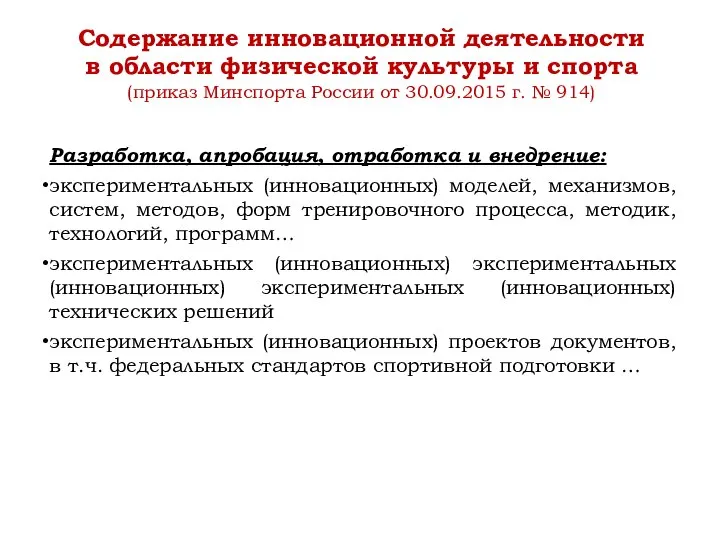 Содержание инновационной деятельности в области физической культуры и спорта
(приказ Минспорта России от 30.09.2015 г. № 914)

Разработка, апробация, отработка и внедрение:

•экспериментальных (инновационных) моделей, механизмов, систем, методов, форм тренировочного процесса, методик, технологий, программ…

•экспериментальных (инновационных) экспериментальных (инновационных) экспериментальных (инновационных) технических решений

•экспериментальных (инновационных) проектов документов, в т.ч. федеральных стандартов спортивной подготовки …